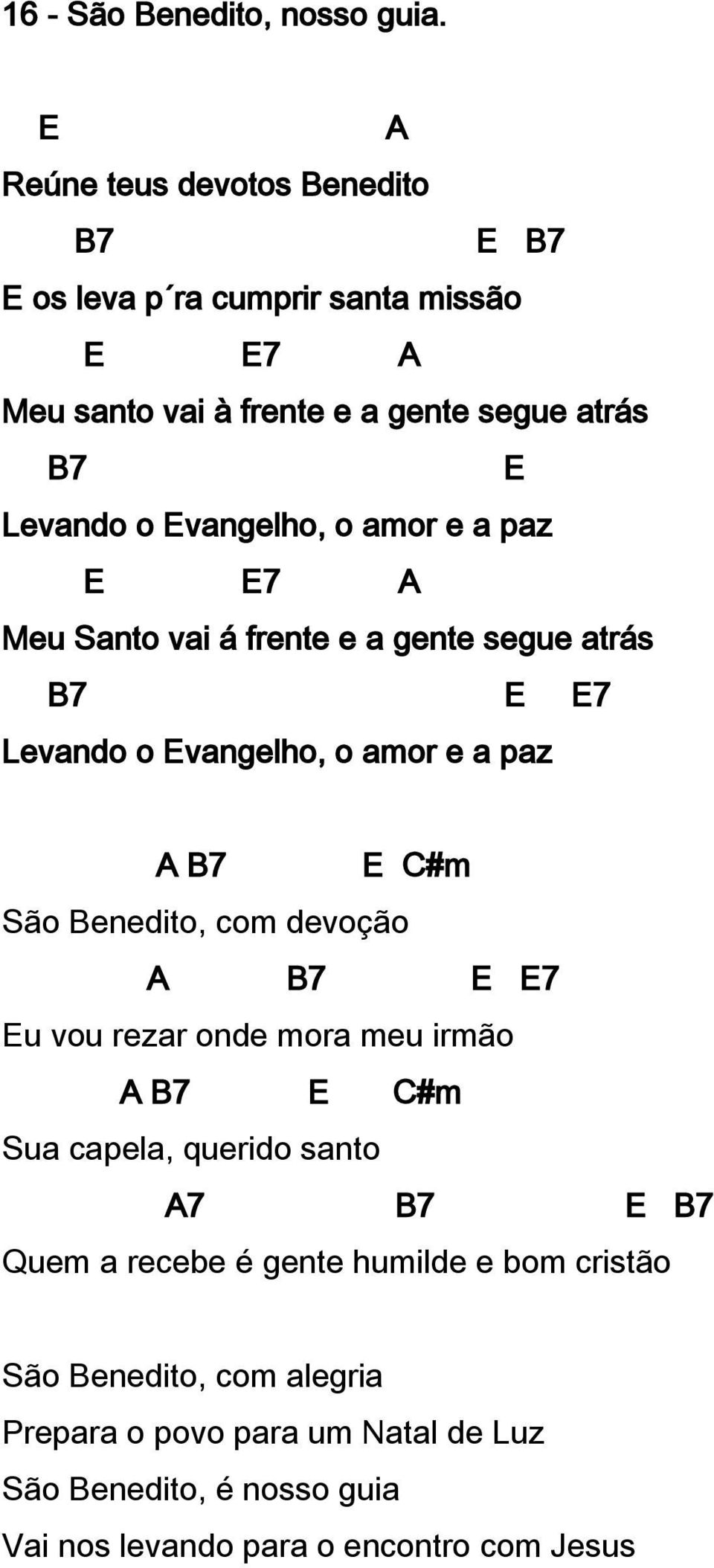 16 - São Benedito, nosso guia.

E A
Reúne teus devotos Benedito
B7 E B7
E os leva p´ra cumprir santa missão
E E7 A
Meu santo vai à frente e a gente segue atrás
B7 E
Levando o Evangelho, o amor e a paz
E E7 A
Meu Santo vai á frente e a gente segue atrás
B7 E E7
Levando o Evangelho, o amor e a paz

A B7 E C#m
São Benedito, com devoção
A B7 E E7
Eu vou rezar onde mora meu irmão
A B7 E C#m
Sua capela, querido santo
A7 B7 E B7
Quem a recebe é gente humilde e bom cristão

São Benedito, com alegria
Prepara o povo para um Natal de Luz
São Benedito, é nosso guia
Vai nos levando para o encontro com Jesus